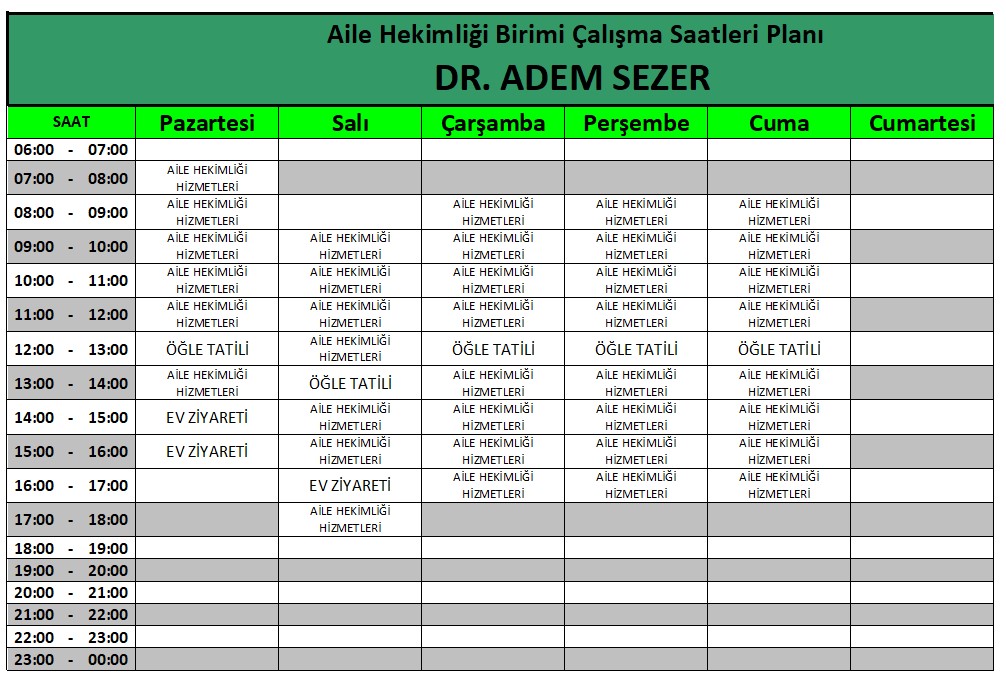 Aile Hekimliği Birimi Çalışma Saatleri Planı
DR. ADEM SEZER

| SAAT | Pazartesi | Salı | Çarşamba | Perşembe | Cuma | Cumartesi |
|---|---|---|---|---|---|---|
| 06:00 - 07:00 | | | | | | |
| 07:00 - 08:00 | AİLE HEKİMLİĞİ HİZMETLERİ | | | | | |
| 08:00 - 09:00 | AİLE HEKİMLİĞİ HİZMETLERİ | | AİLE HEKİMLİĞİ HİZMETLERİ | AİLE HEKİMLİĞİ HİZMETLERİ | AİLE HEKİMLİĞİ HİZMETLERİ | |
| 09:00 - 10:00 | AİLE HEKİMLİĞİ HİZMETLERİ | AİLE HEKİMLİĞİ HİZMETLERİ | AİLE HEKİMLİĞİ HİZMETLERİ | AİLE HEKİMLİĞİ HİZMETLERİ | AİLE HEKİMLİĞİ HİZMETLERİ | |
| 10:00 - 11:00 | AİLE HEKİMLİĞİ HİZMETLERİ | AİLE HEKİMLİĞİ HİZMETLERİ | AİLE HEKİMLİĞİ HİZMETLERİ | AİLE HEKİMLİĞİ HİZMETLERİ | AİLE HEKİMLİĞİ HİZMETLERİ | |
| 11:00 - 12:00 | AİLE HEKİMLİĞİ HİZMETLERİ | AİLE HEKİMLİĞİ HİZMETLERİ | AİLE HEKİMLİĞİ HİZMETLERİ | AİLE HEKİMLİĞİ HİZMETLERİ | AİLE HEKİMLİĞİ HİZMETLERİ | |
| 12:00 - 13:00 | ÖĞLE TATİLİ | AİLE HEKİMLİĞİ HİZMETLERİ | ÖĞLE TATİLİ | ÖĞLE TATİLİ | ÖĞLE TATİLİ | |
| 13:00 - 14:00 | AİLE HEKİMLİĞİ HİZMETLERİ | ÖĞLE TATİLİ | AİLE HEKİMLİĞİ HİZMETLERİ | AİLE HEKİMLİĞİ HİZMETLERİ | AİLE HEKİMLİĞİ HİZMETLERİ | |
| 14:00 - 15:00 | EV ZİYARETİ | AİLE HEKİMLİĞİ HİZMETLERİ | AİLE HEKİMLİĞİ HİZMETLERİ | AİLE HEKİMLİĞİ HİZMETLERİ | AİLE HEKİMLİĞİ HİZMETLERİ | |
| 15:00 - 16:00 | EV ZİYARETİ | AİLE HEKİMLİĞİ HİZMETLERİ | AİLE HEKİMLİĞİ HİZMETLERİ | AİLE HEKİMLİĞİ HİZMETLERİ | AİLE HEKİMLİĞİ HİZMETLERİ | |
| 16:00 - 17:00 | | EV ZİYARETİ | AİLE HEKİMLİĞİ HİZMETLERİ | AİLE HEKİMLİĞİ HİZMETLERİ | AİLE HEKİMLİĞİ HİZMETLERİ | |
| 17:00 - 18:00 | | AİLE HEKİMLİĞİ HİZMETLERİ | | | | |
| 18:00 - 19:00 | | | | | | |
| 19:00 - 20:00 | | | | | | |
| 20:00 - 21:00 | | | | | | |
| 21:00 - 22:00 | | | | | | |
| 22:00 - 23:00 | | | | | | |
| 23:00 - 00:00 | | | | | | |